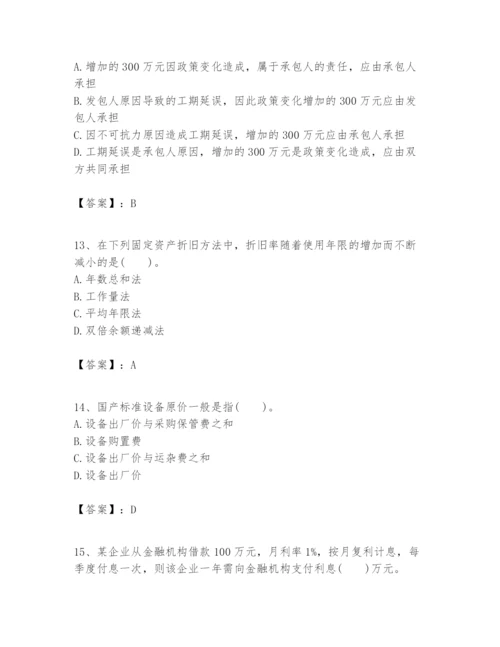 A. 增加的 300 万元因政策变化造成，属于承包人的责任，应由承包人承担
B. 发包人原因导致的工期延误，因此政策变化增加的 300 万元应由发包人承担
C. 因不可抗力原因造成工期延误，增加的 300 万元应由承包人承担
D. 工期延误是承包人原因，增加的 300 万元是政策变化造成，应由双方共同承担

【答案】：B

13、在下列固定资产折旧方法中，折旧率随着使用年限的增加而不断减小的是(　　)。
A. 年数总和法
B. 工作量法
C. 平均年限法
D. 双倍余额递减法

【答案】：A

14、国产标准设备原价一般是指(　　)。
A. 设备出厂价与采购保管费之和
B. 设备购置费
C. 设备出厂价与运杂费之和
D. 设备出厂价

【答案】：D

15、某企业从金融机构借款 100 万元，月利率 1%，按月复利计息，每季度付息一次，则该企业一年需向金融机构支付利息(　　)万元。